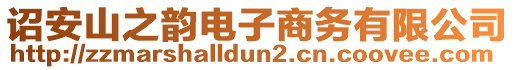 诏安山之韵电子商务有限公司
http://zzmarshalldun2.cn.coovee.com